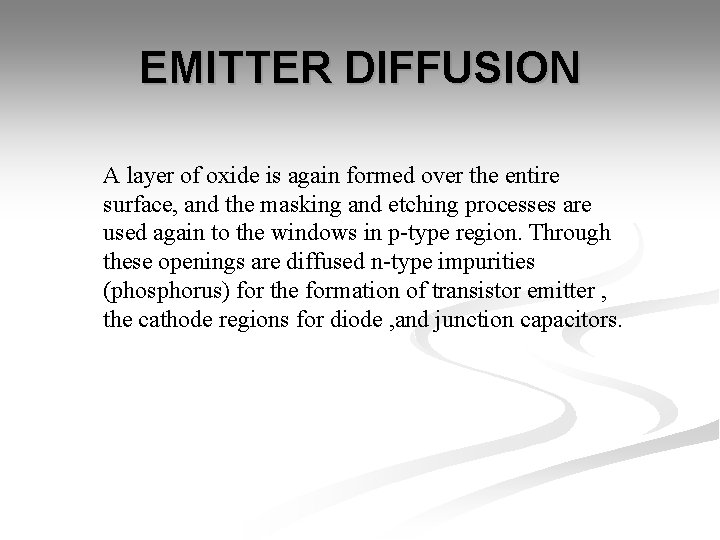 EMITTER DIFFUSION

A layer of oxide is again formed over the entire surface, and the masking and etching processes are used again to the windows in p-type region. Through these openings are diffused n-type impurities (phosphorus) for the formation of transistor emitter , the cathode regions for diode ,and junction capacitors.